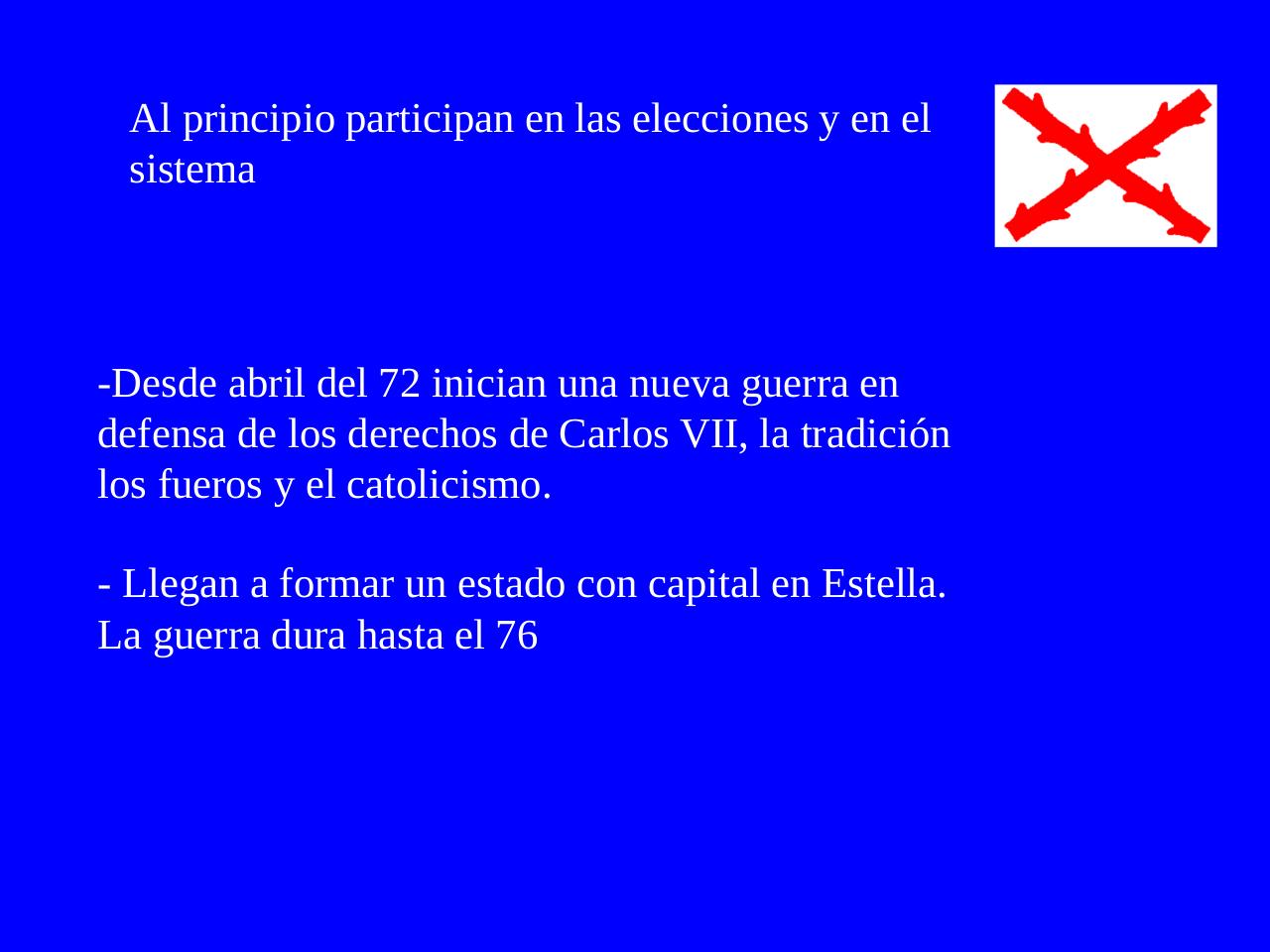 Al principio participan en las elecciones y en el sistema

-Desde abril del 72 inician una nueva guerra en defensa de los derechos de Carlos VII, la tradición los fueros y el catolicismo.

- Llegan a formar un estado con capital en Estella. La guerra dura hasta el 76